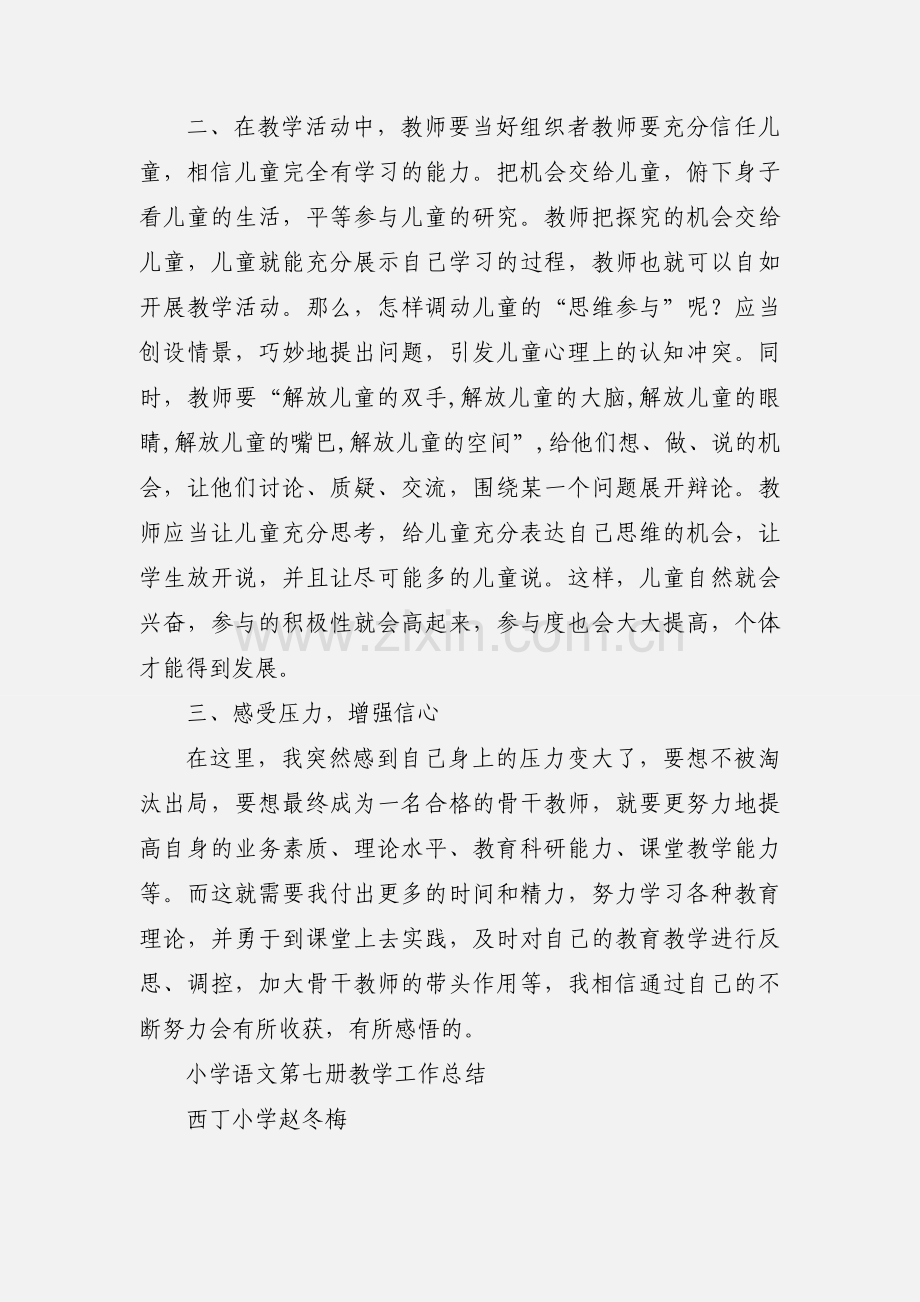 二、在教学活动中，教师要当好组织者教师要充分信任儿童，相信儿童完全有学习的能力。把机会交给儿童，俯下身子看儿童的生活，平等参与儿童的研究。教师把探究的机会交给儿童，儿童就能充分展示自己学习的过程，教师也就可以自如开展教学活动。那么，怎样调动儿童的“思维参与”呢？应当创设情景，巧妙地提出问题，引发儿童心理上的认知冲突。同时，教师要“解放儿童的双手,解放儿童的大脑,解放儿童的眼睛,解放儿童的嘴巴,解放儿童的空间”,给他们想、做、说的机会，让他们讨论、质疑、交流，围绕某一个问题展开辩论。教师应当让儿童充分思考，给儿童充分表达自己思维的机会，让学生放开说，并且让尽可能多的儿童说。这样，儿童自然就会兴奋，参与的积极性就会高起来，参与度也会大大提高，个体才能得到发展。

三、感受压力，增强信心

在这里，我突然感到自己身上的压力变大了，要想不被淘汰出局，要想最终成为一名合格的骨干教师，就要更努力地提高自身的业务素质、理论水平、教育科研能力、课堂教学能力等。而这就需要我付出更多的时间和精力，努力学习各种教育理论，并勇于到课堂上去实践，及时对自己的教育教学进行反思、调控，加大骨干教师的带头作用等，我相信通过自己的不断努力会有所收获，有所感悟的。

小学语文第七册教学工作总结

西丁小学赵冬梅

www.zixin.com.cn